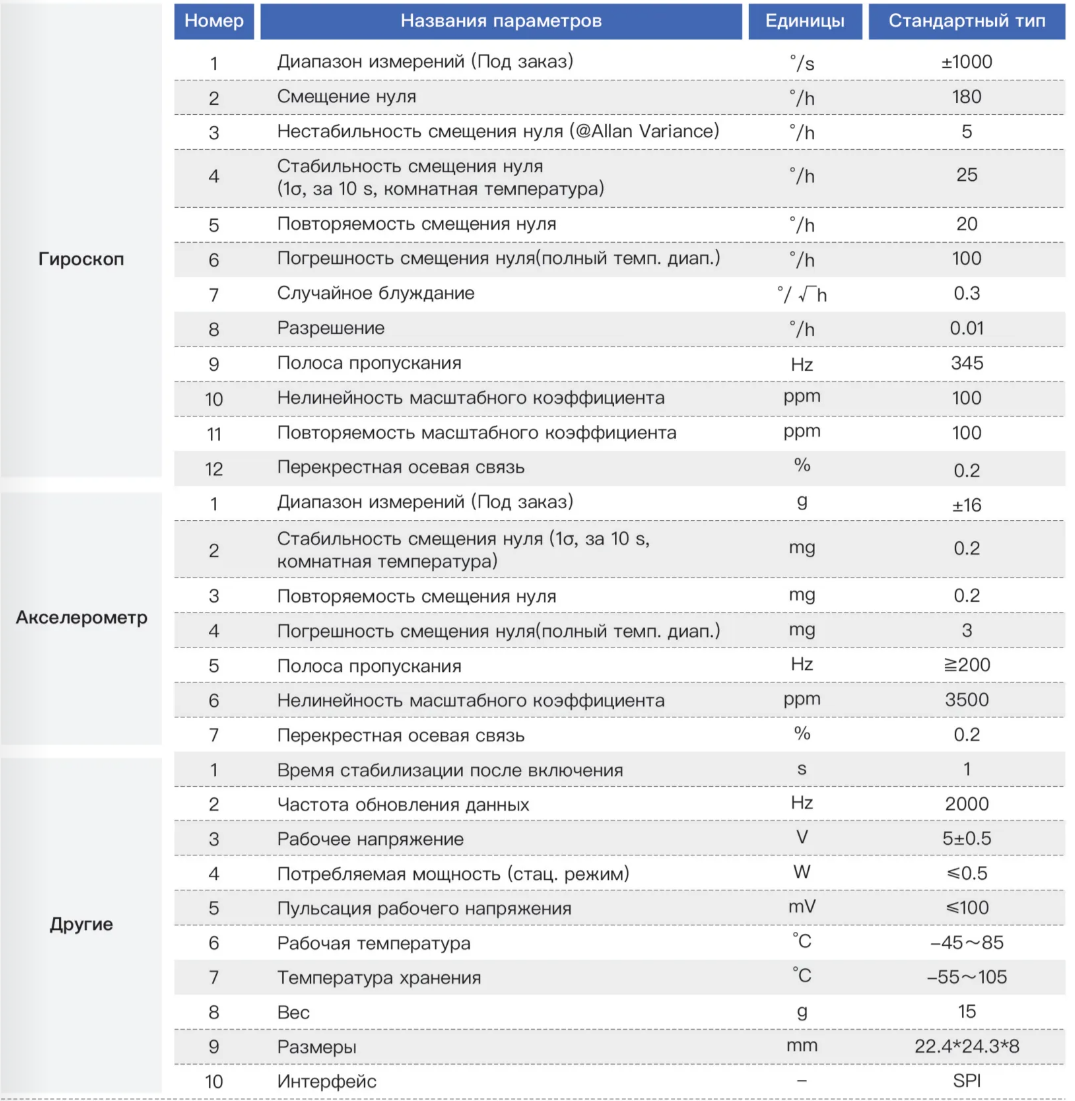 |  | Номер | Названия параметров | Единицы | Стандартный тип |
|---|---|---|---|---|
| Гироскоп | 1 | Диапазон измерений (Под заказ) | °/s | ±1000 |
|  | 2 | Смещение нуля | °/h | 180 |
|  | 3 | Нестабильность смещения нуля (@Allan Variance) | °/h | 5 |
|  | 4 | Стабильность смещения нуля (1σ, за 10 s, комнатная температура) | °/h | 25 |
|  | 5 | Повторяемость смещения нуля | °/h | 20 |
|  | 6 | Погрешность смещения нуля(полный темп. диап.) | °/h | 100 |
|  | 7 | Случайное блуждание | $°/\sqrt{h}$ | 0.3 |
|  | 8 | Разрешение | °/h | 0.01 |
|  | 9 | Полоса пропускания | Hz | 345 |
|  | 10 | Нелинейность масштабного коэффициента | ppm | 100 |
|  | 11 | Повторяемость масштабного коэффициента | ppm | 100 |
|  | 12 | Перекрестная осевая связь | % | 0.2 |
| Акселерометр | 1 | Диапазон измерений (Под заказ) | g | ±16 |
|  | 2 | Стабильность смещения нуля (1σ, за 10 s, комнатная температура) | mg | 0.2 |
|  | 3 | Повторяемость смещения нуля | mg | 0.2 |
|  | 4 | Погрешность смещения нуля(полный темп. диап.) | mg | 3 |
|  | 5 | Полоса пропускания | Hz | ≧200 |
|  | 6 | Нелинейность масштабного коэффициента | ppm | 3500 |
|  | 7 | Перекрестная осевая связь | % | 0.2 |
| Другие | 1 | Время стабилизации после включения | s | 1 |
|  | 2 | Частота обновления данных | Hz | 2000 |
|  | 3 | Рабочее напряжение | V | 5±0.5 |
|  | 4 | Потребляемая мощность (стац. режим) | W | ≤0.5 |
|  | 5 | Пульсация рабочего напряжения | mV | ≤100 |
|  | 6 | Рабочая температура | °C | -45~85 |
|  | 7 | Температура хранения | °C | -55~105 |
|  | 8 | Вес | g | 15 |
|  | 9 | Размеры | mm | 22.4*24.3*8 |
|  | 10 | Интерфейс | - | SPI |